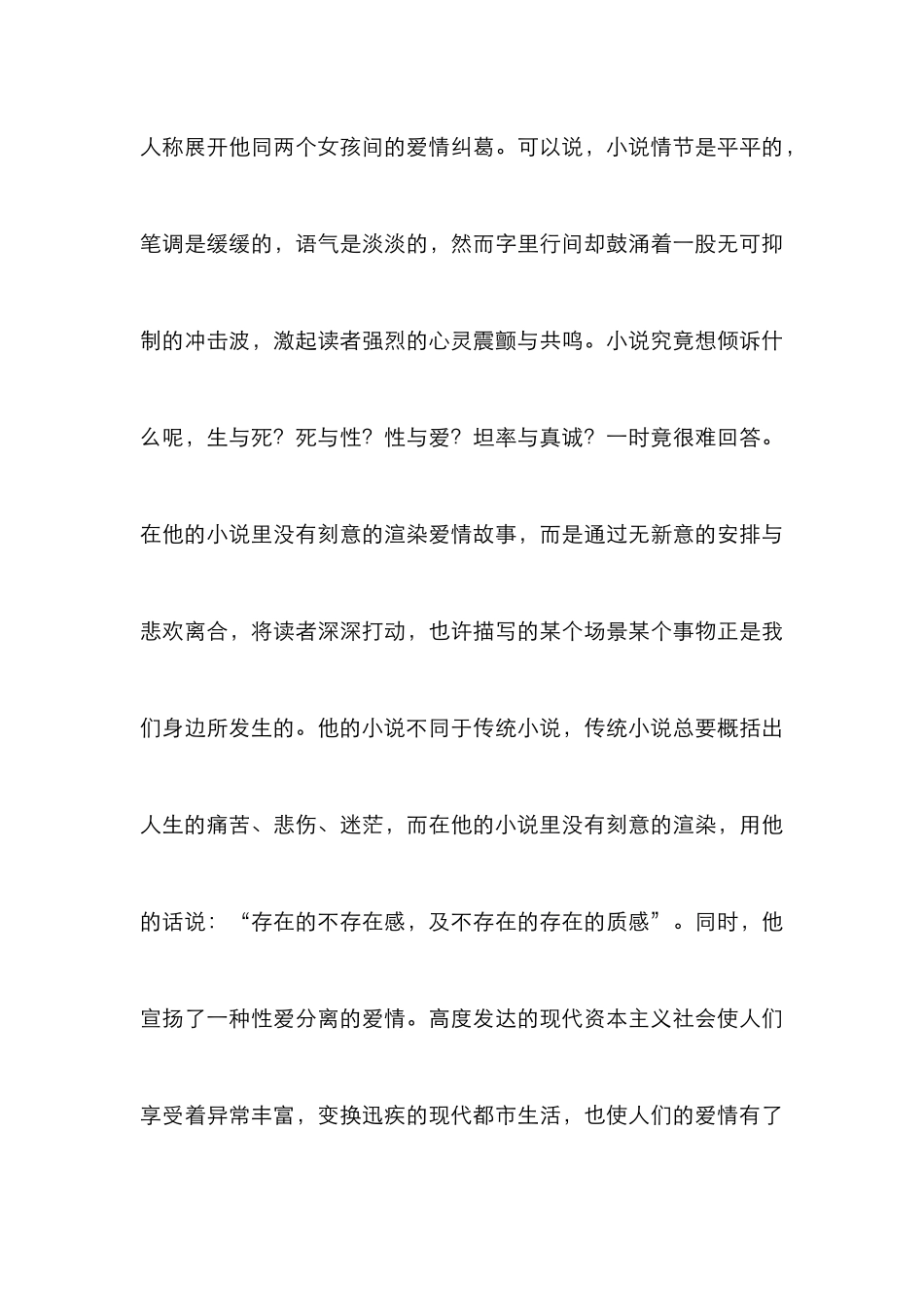 人称展开他同两个女孩间的爱情纠葛。可以说，小说情节是平平的，笔调是缓缓的，语气是淡淡的，然而字里行间却鼓涌着一股无可抑制的冲击波，激起读者强烈的心灵震颤与共鸣。小说究竟想倾诉什么呢，生与死？死与性？性与爱？坦率与真诚？一时竟很难回答。在他的小说里没有刻意的渲染爱情故事，而是通过无新意的安排与悲欢离合，将读者深深打动，也许描写的某个场景某个事物正是我们身边所发生的。他的小说不同于传统小说，传统小说总要概括出人生的痛苦、悲伤、迷茫，而在他的小说里没有刻意的渲染，用他的话说：“存在的不存在感，及不存在的存在的质感”。同时，他宣扬了一种性爱分离的爱情。高度发达的现代资本主义社会使人们享受着异常丰富，变换迅疾的现代都市生活，也使人们的爱情有了